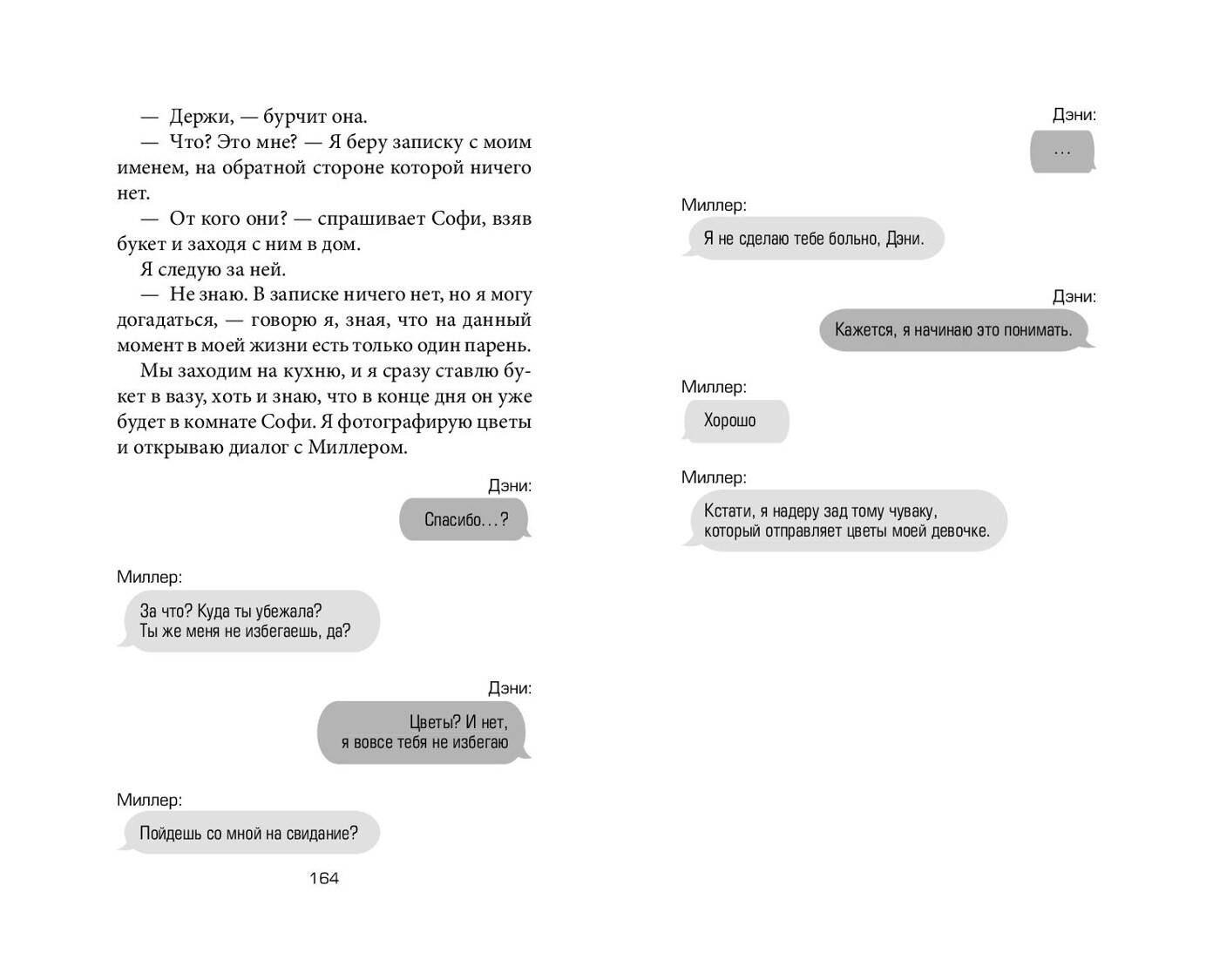 — Держи, — бурчит она.

— Что? Это мне? — Я беру записку с моим именем, на обратной стороне которой ничего нет.

— От кого они? — спрашивает Софи, взяв букет и заходя с ним в дом.

Я следую за ней.

— Не знаю. В записке ничего нет, но я могу догадаться, — говорю я, зная, что на данный момент в моей жизни есть только один парень.

Мы заходим на кухню, и я сразу ставлю букет в вазу, хоть и знаю, что в конце дня он уже будет в комнате Софи. Я фотографирую цветы и открываю диалог с Миллером.

Дэни:

Спасибо…?

Миллер:

За что? Куда ты убежала?
Ты же меня не избегаешь, да?

Дэни:

Цветы? И нет,
я вовсе тебя не избегаю

Миллер:

Пойдешь со мной на свидание?

164

Дэни:

…

Миллер:

Я не сделаю тебе больно, Дэни.

Дэни:

Кажется, я начинаю это понимать.

Миллер:

Хорошо

Миллер:

Кстати, я надеру зад тому чуваку,
который отправляет цветы моей девочке.